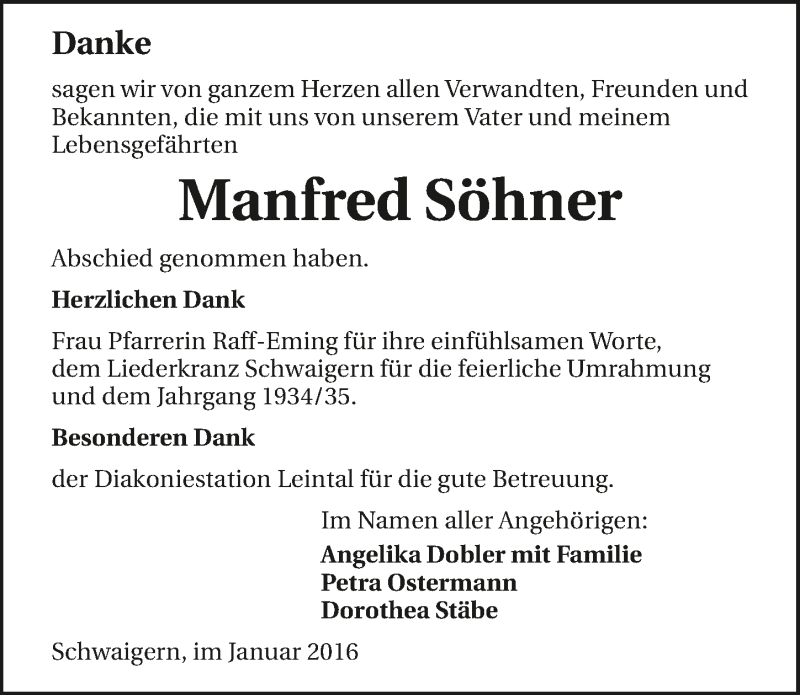 Danke

sagen wir von ganzem Herzen allen Verwandten, Freunden und Bekannten, die mit uns von unserem Vater und meinem Lebensgefährten

Manfred Söhner

Abschied genommen haben.

Herzlichen Dank

Frau Pfarrerin Raff-Eming für ihre einfühlsamen Worte, dem Liederkranz Schwaigern für die feierliche Umrahmung und dem Jahrgang 1934/35.

Besonderen Dank

der Diakoniestation Leintal für die gute Betreuung.

Im Namen aller Angehörigen:

Angelika Dobler mit Familie
Petra Ostermann
Dorothea Stäbe

Schwaigern, im Januar 2016